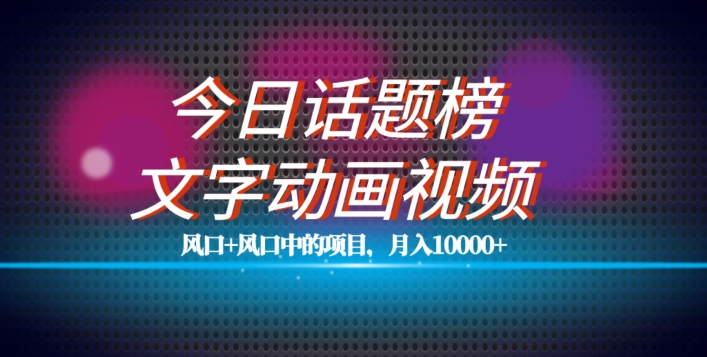 今日话题榜
文字动画视频

风口+风口中的项目，月入10000+